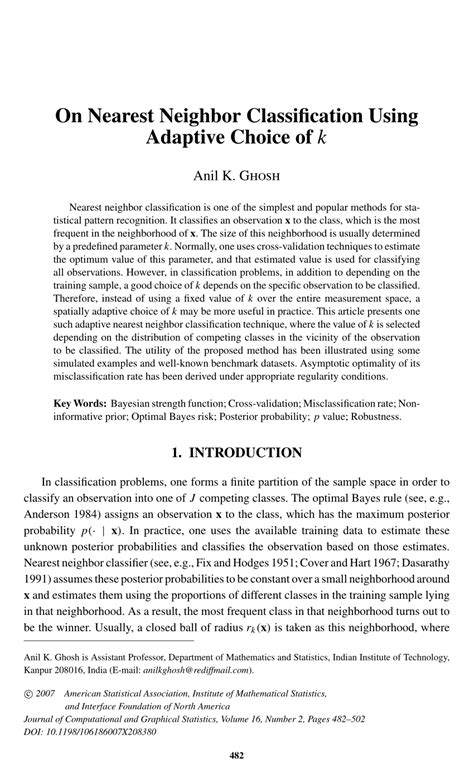 On Nearest Neighbor Classification Using Adaptive Choice of $k$

Anil K. GHOSH

Nearest neighbor classification is one of the simplest and popular methods for statistical pattern recognition. It classifies an observation $\mathbf{x}$ to the class, which is the most frequent in the neighborhood of $\mathbf{x}$. The size of this neighborhood is usually determined by a predefined parameter $k$. Normally, one uses cross-validation techniques to estimate the optimum value of this parameter, and that estimated value is used for classifying all observations. However, in classification problems, in addition to depending on the training sample, a good choice of $k$ depends on the specific observation to be classified. Therefore, instead of using a fixed value of $k$ over the entire measurement space, a spatially adaptive choice of $k$ may be more useful in practice. This article presents one such adaptive nearest neighbor classification technique, where the value of $k$ is selected depending on the distribution of competing classes in the vicinity of the observation to be classified. The utility of the proposed method has been illustrated using some simulated examples and well-known benchmark datasets. Asymptotic optimality of its misclassification rate has been derived under appropriate regularity conditions.

Key Words: Bayesian strength function; Cross-validation; Misclassification rate; Non-informative prior; Optimal Bayes risk; Posterior probability; $p$ value; Robustness.

1. INTRODUCTION

In classification problems, one forms a finite partition of the sample space in order to classify an observation into one of $J$ competing classes. The optimal Bayes rule (see, e.g., Anderson 1984) assigns an observation $\mathbf{x}$ to the class, which has the maximum posterior probability $p(\cdot \mid \mathbf{x})$. In practice, one uses the available training data to estimate these unknown posterior probabilities and classifies the observation based on those estimates. Nearest neighbor classifier (see, e.g., Fix and Hodges 1951; Cover and Hart 1967; Dasarathy 1991) assumes these posterior probabilities to be constant over a small neighborhood around $\mathbf{x}$ and estimates them using the proportions of different classes in the training sample lying in that neighborhood. As a result, the most frequent class in that neighborhood turns out to be the winner. Usually, a closed ball of radius $r_k(\mathbf{x})$ is taken as this neighborhood, where

Anil K. Ghosh is Assistant Professor, Department of Mathematics and Statistics, Indian Institute of Technology, Kanpur 208016, India (E-mail: anilkghosh@rediffmail.com).

© 2007 American Statistical Association, Institute of Mathematical Statistics, and Interface Foundation of North America
Journal of Computational and Graphical Statistics, Volume 16, Number 2, Pages 482–502
DOI: 10.1198/106186007X208380

482